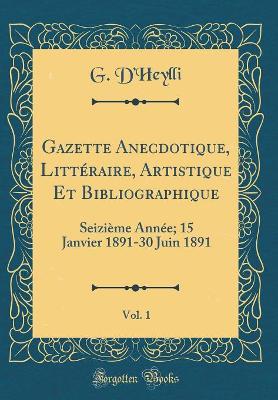 G. D'Heylli

Gazette Anecdotique, Littéraire, Artistique Et Bibliographique

Seizième Année; 15 Janvier 1891-30 Juin 1891

Vol. 1

Forgotten Books